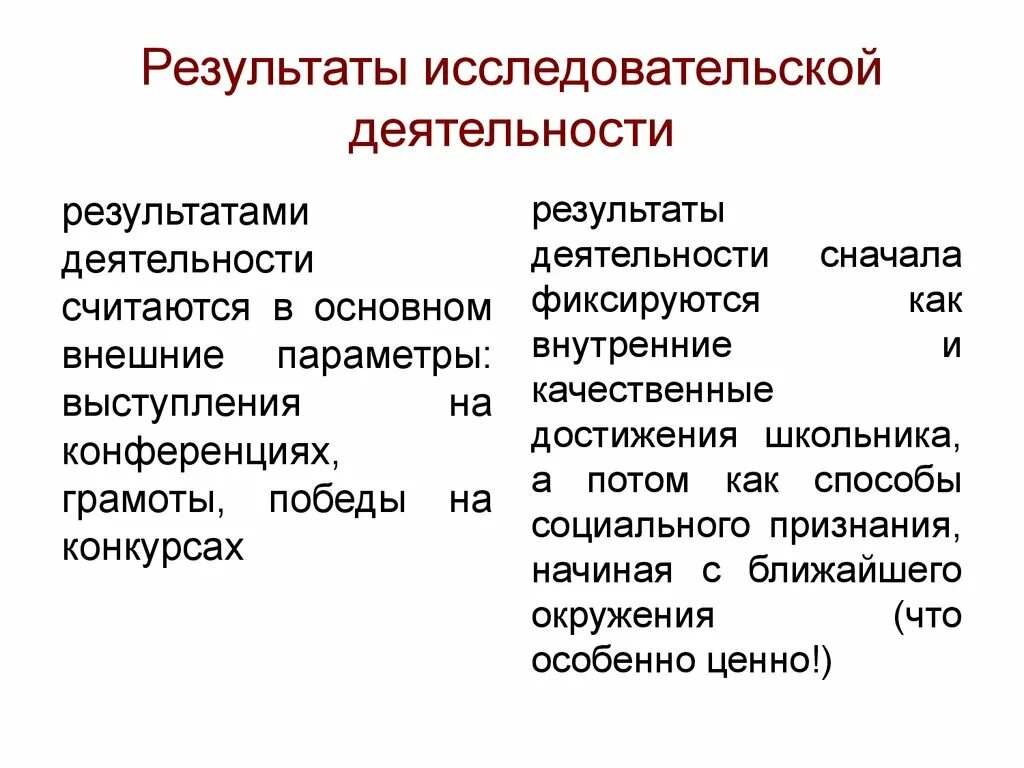 Результаты исследовательской деятельности

результатами деятельности считаются в основном внешние параметры: выступления на конференциях, грамоты, победы на конкурсах

результаты деятельности сначала фиксируются как внутренние и качественные достижения школьника, а потом как способы социального признания, начиная с ближайшего окружения (что особенно ценно!)